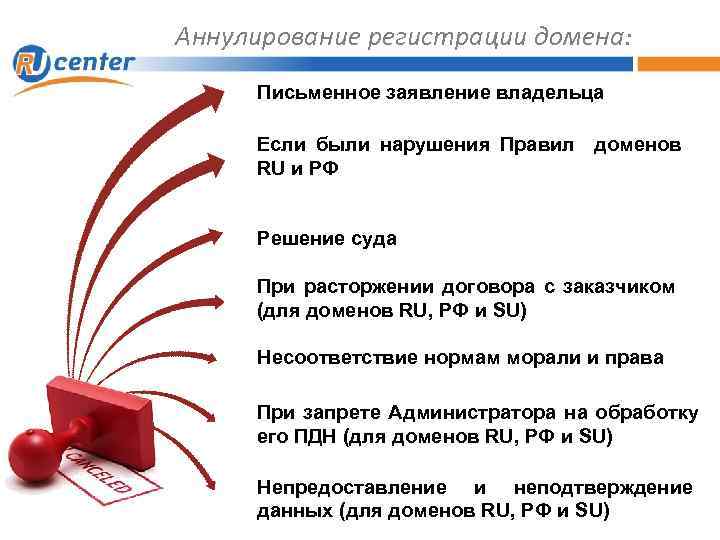 Аннулирование регистрации домена:

RU center

Письменное заявление владельца

Если были нарушения Правил доменов RU и РФ

Решение суда

При расторжении договора с заказчиком (для доменов RU, РФ и SU)

Несоответствие нормам морали и права

При запрете Администратора на обработку его ПДН (для доменов RU, РФ и SU)

Непредоставление и неподтверждение данных (для доменов RU, РФ и SU)

CANCELED